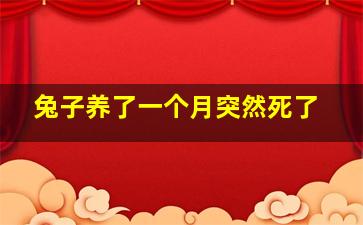 兔子养了一个月突然死了